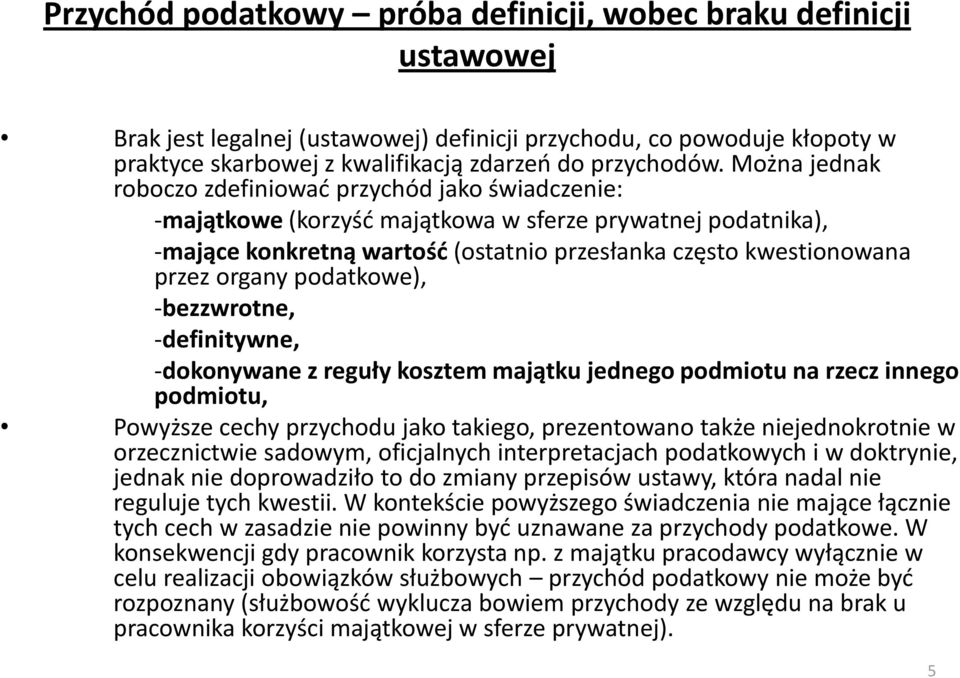 Przychód podatkowy – próba definicji, wobec braku definicji ustawowej

• Brak jest legalnej (ustawowej) definicji przychodu, co powoduje kłopoty w praktyce skarbowej z kwalifikacją zdarzeń do przychodów. Można jednak roboczo zdefiniować przychód jako świadczenie:

-majątkowe (korzyść majątkowa w sferze prywatnej podatnika),

-mające konkretną wartość (ostatnio przesłanka często kwestionowana przez organy podatkowe),

-bezzwrotne,

-definitywne,

-dokonywane z reguły kosztem majątku jednego podmiotu na rzecz innego podmiotu,

• Powyższe cechy przychodu jako takiego, prezentowano także niejednokrotnie w orzecznictwie sadowym, oficjalnych interpretacjach podatkowych i w doktrynie, jednak nie doprowadziło to do zmiany przepisów ustawy, która nadal nie reguluje tych kwestii. W kontekście powyższego świadczenia nie mające łącznie tych cech w zasadzie nie powinny być uznawane za przychody podatkowe. W konsekwencji gdy pracownik korzysta np. z majątku pracodawcy wyłącznie w celu realizacji obowiązków służbowych – przychód podatkowy nie może być rozpoznany (służbowość wyklucza bowiem przychody ze względu na brak u pracownika korzyści majątkowej w sferze prywatnej).

5